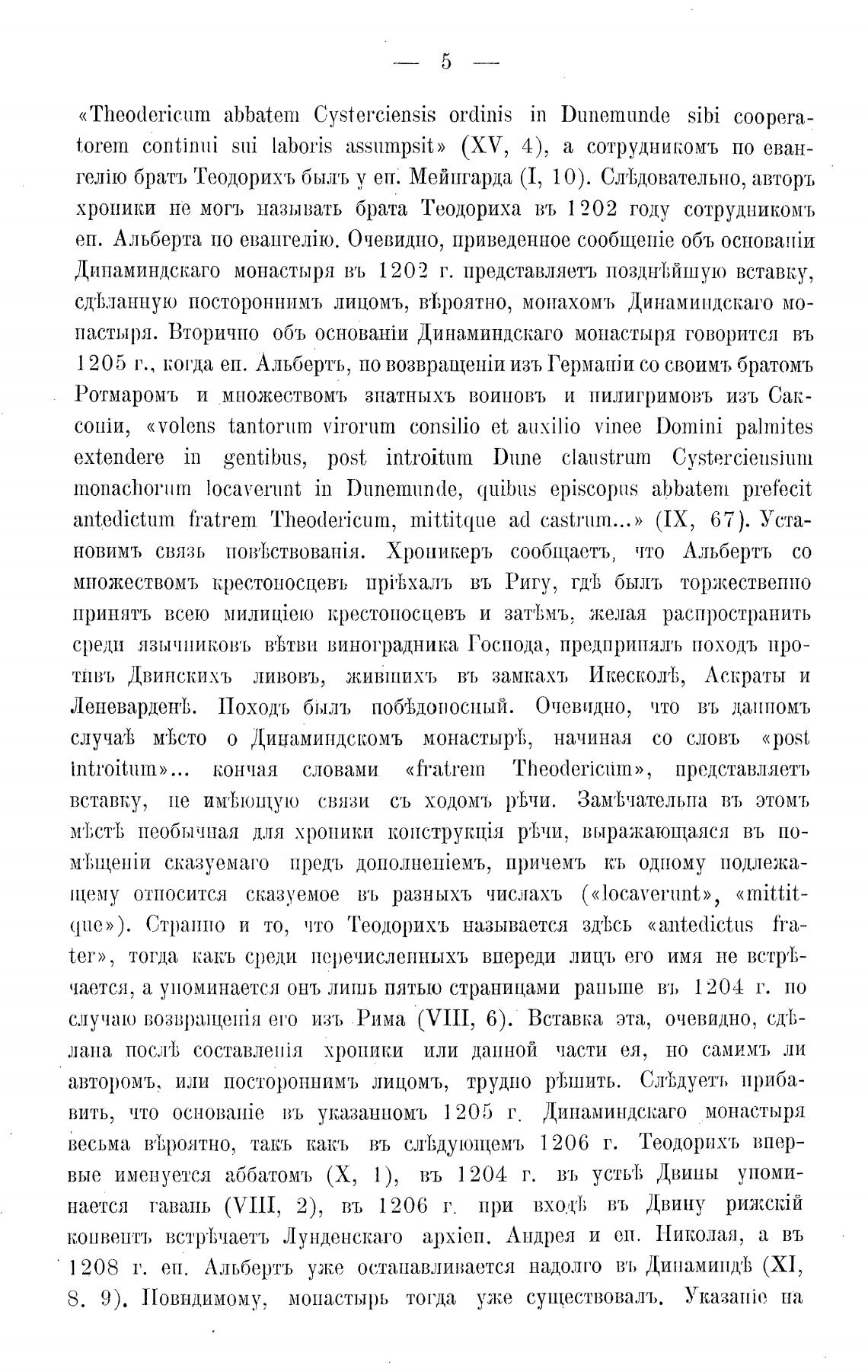 — 5 —

«Theodericum abbatem Cysterciensis ordinis in Dunemunde sibi cooperatorem continui sui laboris assumpsit» (XV, 4), а сотрудникомъ по евангелію братъ Теодорихъ былъ у еп. Мейнгарда (I, 10). Слѣдовательно, авторъ хроники не могъ называть брата Теодориха въ 1202 году сотрудникомъ еп. Альберта по евангелію. Очевидно, приведенное сообщеніе объ основаніи Динаминдскаго монастыря въ 1202 г. представляетъ позднѣйшую вставку, сдѣланную постороннимъ лицомъ, вѣроятно, монахомъ Динаминдскаго монастыря. Вторично объ основаніи Динаминдскаго монастыря говорится въ 1205 г., когда еп. Альбертъ, по возвращеніи изъ Германіи со своимъ братомъ Ротмаромъ и множествомъ знатныхъ воиновъ и пилигримовъ изъ Саксоніи, «volens tantorum virorum consilio et auxilio vinee Domini palmites extendere in gentibus, post introitum Dune claustrum Cysterciensium monachorum locaverunt in Dunemunde, quibus episcopus abbatem prefecit antedictum fratrem Theodericum, mittitque ad castrum...» (IX, 67). Установимъ связь повѣствованія. Хроникеръ сообщаетъ, что Альбертъ со множествомъ крестоносцевъ пріѣхалъ въ Ригу, гдѣ былъ торжественно принятъ всею милиціею крестоносцевъ и затѣмъ, желая распространить среди язычниковъ вѣтви виноградника Господа, предпринялъ походъ противъ Двинскихъ ливовъ, жившихъ въ замкахъ Икесколѣ, Аскраты и Леневарденѣ. Походъ былъ побѣдоносный. Очевидно, что въ данномъ случаѣ мѣсто о Динаминдскомъ монастырѣ, начиная со словъ «post introitum»... кончая словами «fratrem Theodericum», представляетъ вставку, не имѣющую связи съ ходомъ рѣчи. Замѣчательна въ этомъ мѣстѣ необычная для хроники конструкція рѣчи, выражающаяся въ помѣщеніи сказуемаго предъ дополненіемъ, причемъ къ одному подлежащему относится сказуемое въ разныхъ числахъ («locaverunt», «mittitque»). Странно и то, что Теодорихъ называется здѣсь «antedictus frater», тогда какъ среди перечисленныхъ впереди лицъ его имя не встрѣчается, а упоминается онъ лишь пятью страницами раньше въ 1204 г. по случаю возвращенія его изъ Рима (VIII, 6). Вставка эта, очевидно, сдѣлана послѣ составленія хроники или данной части ея, но самимъ ли авторомъ, или постороннимъ лицомъ, трудно рѣшить. Слѣдуетъ прибавить, что основаніе въ указанномъ 1205 г. Динаминдскаго монастыря весьма вѣроятно, такъ какъ въ слѣдующемъ 1206 г. Теодорихъ впервые именуется аббатомъ (X, 1), въ 1204 г. въ устьѣ Двины упоминается гавань (VIII, 2), въ 1206 г. при входѣ въ Двину рижскій конвентъ встрѣчаетъ Лунденскаго архіеп. Андрея и еп. Николая, а въ 1208 г. еп. Альбертъ уже останавливается надолго въ Динаминдѣ (XI, 8. 9). Повидимому, монастырь тогда уже существовалъ. Указаніе на